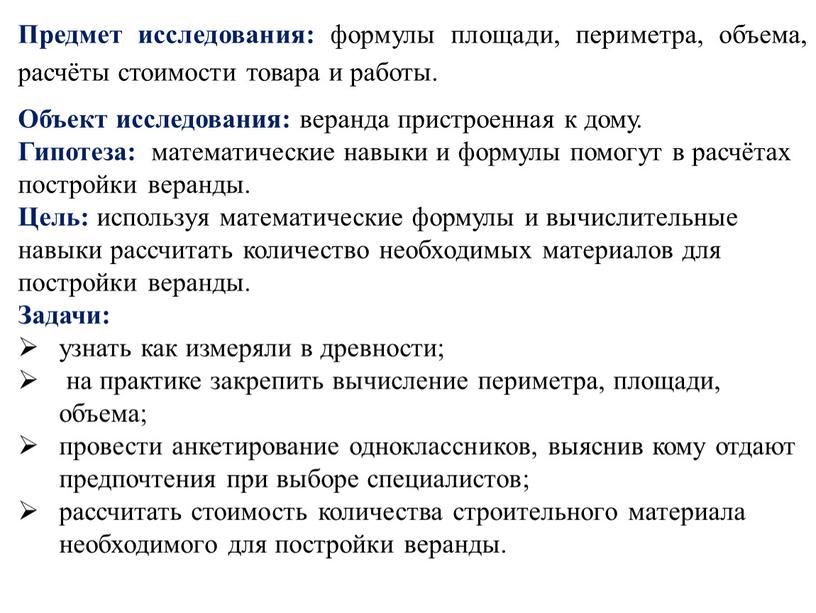 Предмет исследования: формулы площади, периметра, объема, расчёты стоимости товара и работы.

Объект исследования: веранда пристроенная к дому.
Гипотеза: математические навыки и формулы помогут в расчётах постройки веранды.
Цель: используя математические формулы и вычислительные навыки рассчитать количество необходимых материалов для постройки веранды.
Задачи:
➢ узнать как измеряли в древности;
➢ на практике закрепить вычисление периметра, площади, объема;
➢ провести анкетирование одноклассников, выяснив кому отдают предпочтения при выборе специалистов;
➢ рассчитать стоимость количества строительного материала необходимого для постройки веранды.